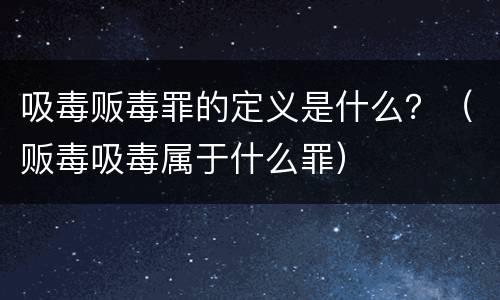 吸毒贩毒罪的定义是什么？（贩毒吸毒属于什么罪）